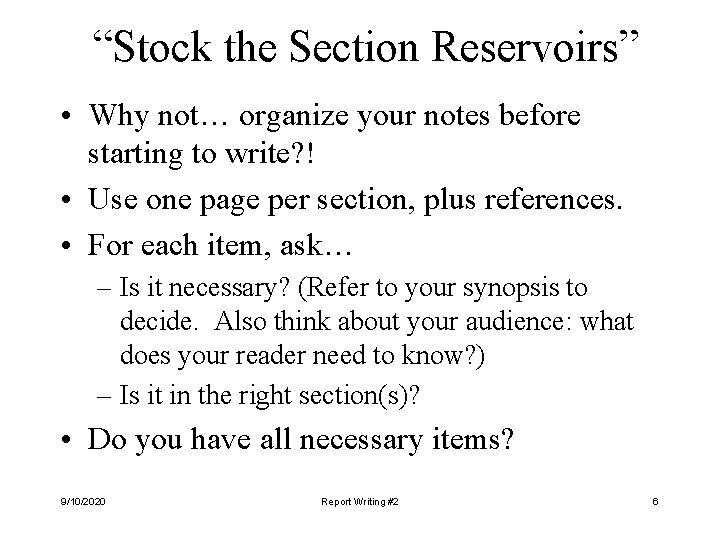 “Stock the Section Reservoirs”

• Why not… organize your notes before starting to write?!

• Use one page per section, plus references.

• For each item, ask…

– Is it necessary? (Refer to your synopsis to decide. Also think about your audience: what does your reader need to know?)

– Is it in the right section(s)?

• Do you have all necessary items?

9/10/2020

Report Writing #2

6